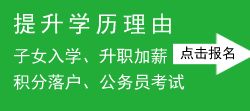 提升学历理由

子女入学、升职加薪

积分落户、公务员考试

点击报名